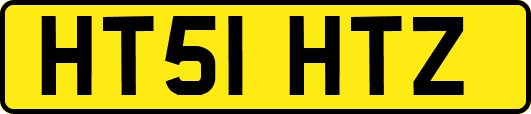 HT51 HTZ